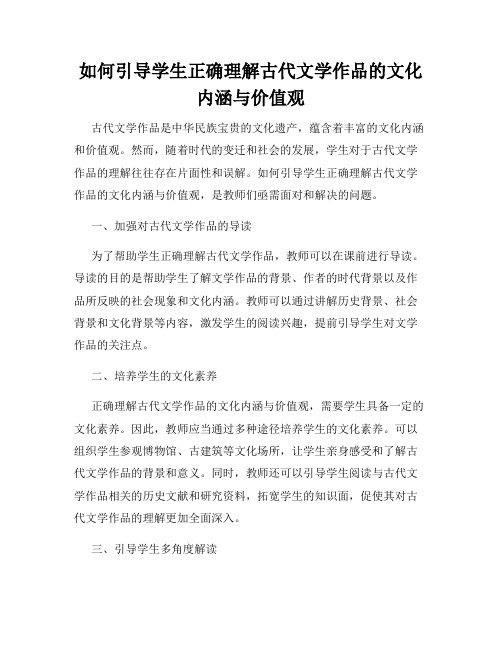 如何引导学生正确理解古代文学作品的文化内涵与价值观

古代文学作品是中华民族宝贵的文化遗产，蕴含着丰富的文化内涵和价值观。然而，随着时代的变迁和社会的发展，学生对于古代文学作品的理解往往存在片面性和误解。如何引导学生正确理解古代文学作品的文化内涵与价值观，是教师们亟需面对和解决的问题。

一、加强对古代文学作品的导读

为了帮助学生正确理解古代文学作品，教师可以在课前进行导读。导读的目的是帮助学生了解文学作品的背景、作者的时代背景以及作品所反映的社会现象和文化内涵。教师可以通过讲解历史背景、社会背景和文化背景等内容，激发学生的阅读兴趣，提前引导学生对文学作品的关注点。

二、培养学生的文化素养

正确理解古代文学作品的文化内涵与价值观，需要学生具备一定的文化素养。因此，教师应当通过多种途径培养学生的文化素养。可以组织学生参观博物馆、古建筑等文化场所，让学生亲身感受和了解古代文学作品的背景和意义。同时，教师还可以引导学生阅读与古代文学作品相关的历史文献和研究资料，拓宽学生的知识面，促使其对古代文学作品的理解更加全面深入。

三、引导学生多角度解读